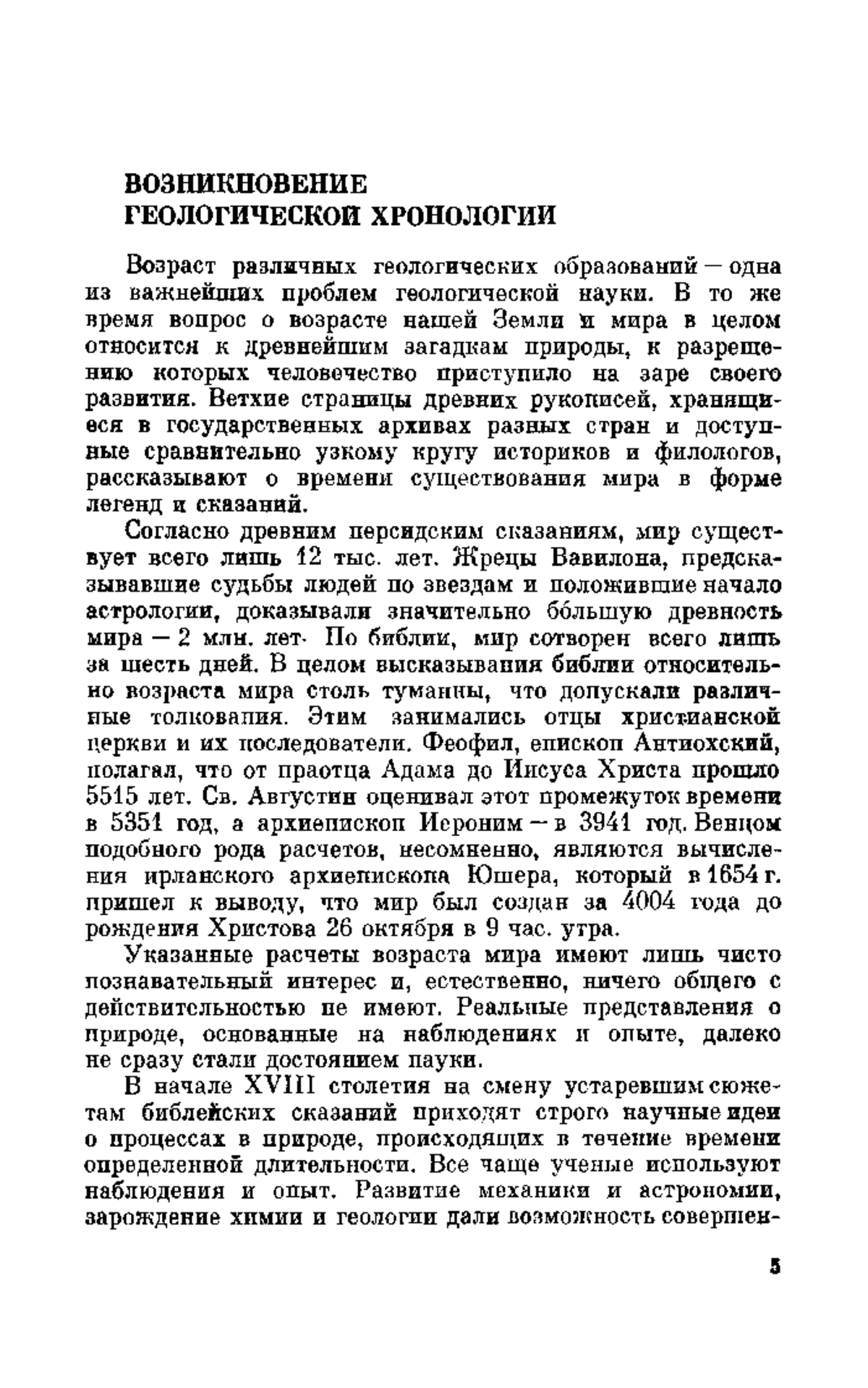 ВОЗНИКНОВЕНИЕ
ГЕОЛОГИЧЕСКОЙ ХРОНОЛОГИИ

Возраст различных геологических образований — одна из важнейших проблем геологической науки. В то же время вопрос о возрасте нашей Земли и мира в целом относится к древнейшим загадкам природы, к разрешению которых человечество приступило на заре своего развития. Ветхие страницы древних рукописей, хранящиеся в государственных архивах разных стран и доступные сравнительно узкому кругу историков и филологов, рассказывают о времени существования мира в форме легенд и сказаний.

Согласно древним персидским сказаниям, мир существует всего лишь 12 тыс. лет. Жрецы Вавилона, предсказывавшие судьбы людей по звездам и положившие начало астрологии, доказывали значительно бо́льшую древность мира — 2 млн. лет. По библии, мир сотворен всего лишь за шесть дней. В целом высказывания библии относительно возраста мира столь туманны, что допускали различные толкования. Этим занимались отцы христианской церкви и их последователи. Феофил, епископ Антиохский, полагал, что от праотца Адама до Иисуса Христа прошло 5515 лет. Св. Августин оценивал этот промежуток времени в 5351 год, а архиепископ Иероним — в 3941 год. Венцом подобного рода расчетов, несомненно, являются вычисления ирланского архиепископа Юшера, который в 1654 г. пришел к выводу, что мир был создан за 4004 года до рождения Христова 26 октября в 9 час. утра.

Указанные расчеты возраста мира имеют лишь чисто познавательный интерес и, естественно, ничего общего с действительностью не имеют. Реальные представления о природе, основанные на наблюдениях и опыте, далеко не сразу стали достоянием науки.

В начале XVIII столетия на смену устаревшим сюжетам библейских сказаний приходят строго научные идеи о процессах в природе, происходящих в течение времени определенной длительности. Все чаще ученые используют наблюдения и опыт. Развитие механики и астрономии, зарождение химии и геологии дали возможность совершен-

5